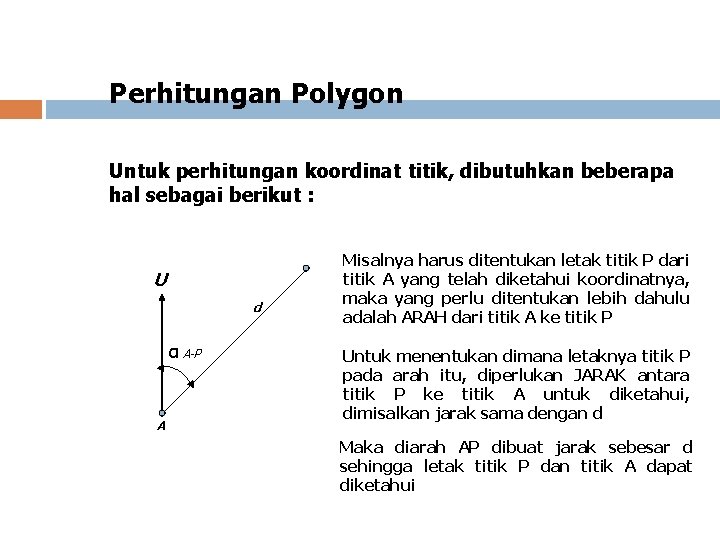 Perhitungan Polygon

Untuk perhitungan koordinat titik, dibutuhkan beberapa hal sebagai berikut :

U

d

$\alpha_{A-P}$

A

Misalnya harus ditentukan letak titik P dari titik A yang telah diketahui koordinatnya, maka yang perlu ditentukan lebih dahulu adalah ARAH dari titik A ke titik P

Untuk menentukan dimana letaknya titik P pada arah itu, diperlukan JARAK antara titik P ke titik A untuk diketahui, dimisalkan jarak sama dengan d

Maka diarah AP dibuat jarak sebesar d sehingga letak titik P dan titik A dapat diketahui